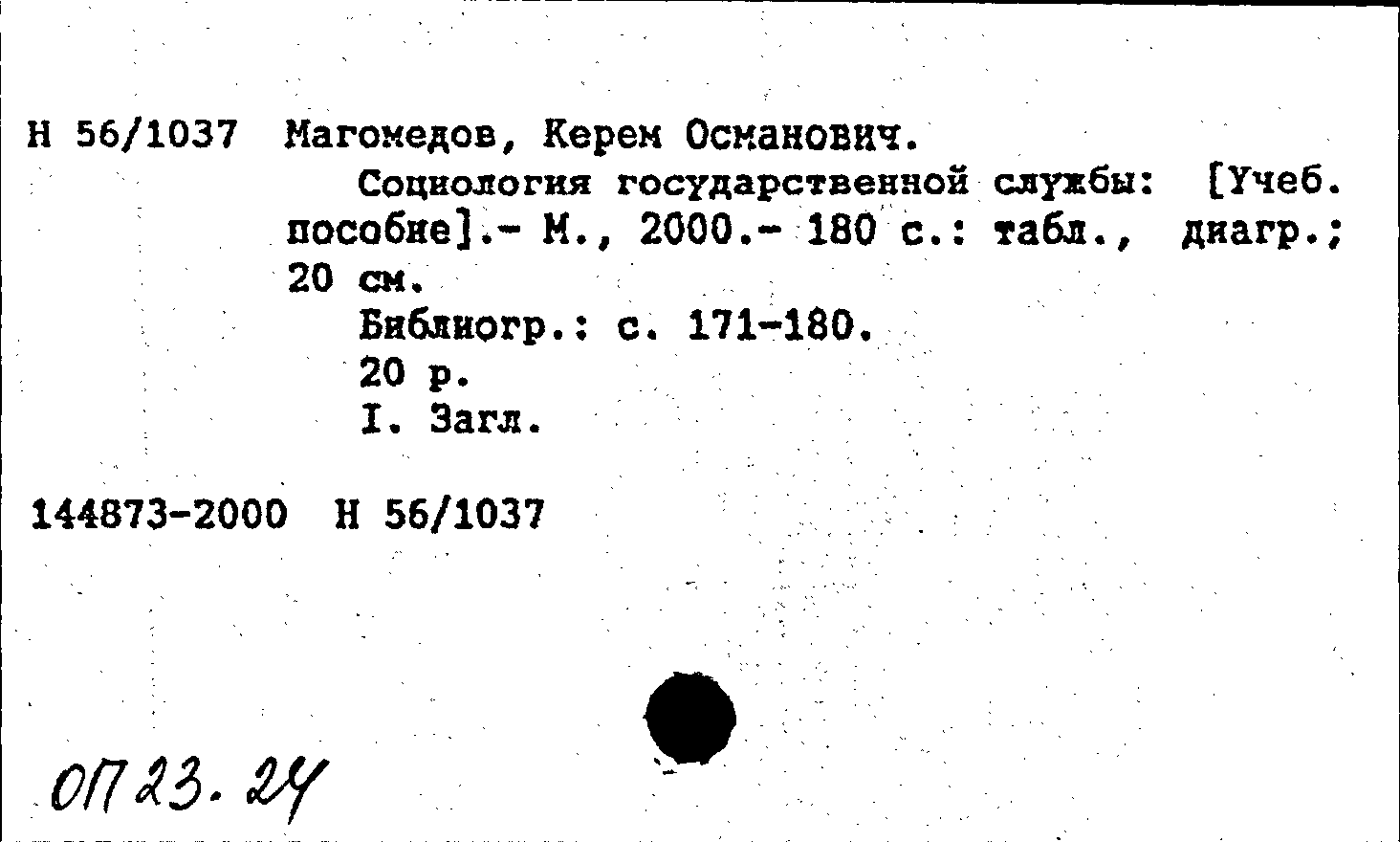 Н 56/1037 Магомедов, Керем Османович.

Социология государственной службы: [Учеб. пособие].- М., 2000.- 180 с.: табл., диагр.; 20 см.

Библиогр.: с. 171-180.

20 р.

I. Загл.

144873-2000 Н 56/1037

ОП 23. 24